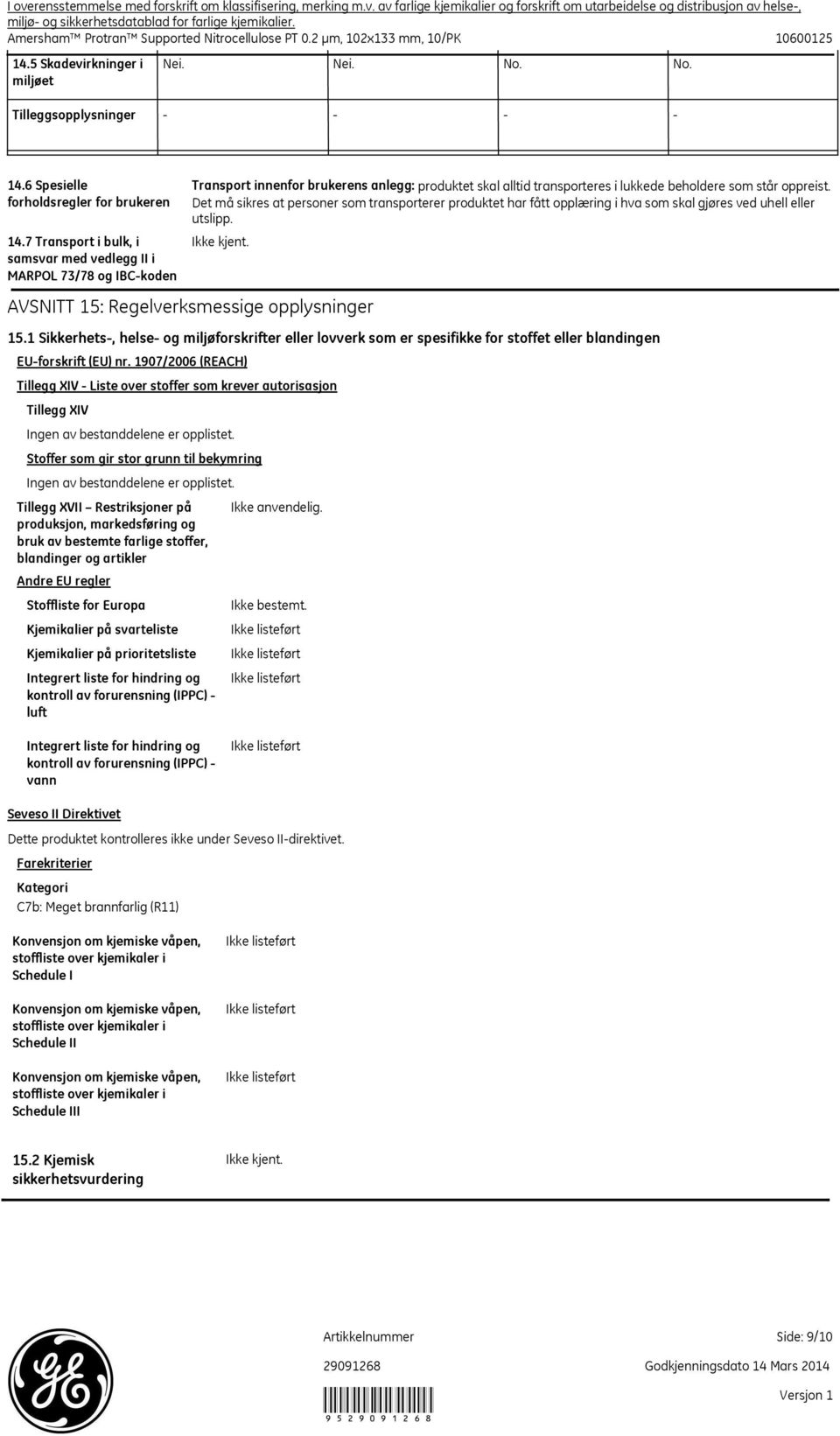 I overensstemmelse med forskrift om klassifisering, merking m.v. av farlige kjemikalier og forskrift om utarbeidelse og distribusjon av helse-, miljø- og sikkerhetsdatablad for farlige kjemikalier.
Amersham™ Protran™ Supported Nitrocellulose PT 0.2 µm, 102x133 mm, 10/PK 10600125

| 14.5 Skadevirkninger i miljøet | Nei. | Nei. | No. | No. |
|---|---|---|---|---|
| Tilleggsopplysninger | - | - | - | - |

14.6 Spesielle forholdsregler for brukeren

Transport innenfor brukerens anlegg: produktet skal alltid transporteres i lukkede beholdere som står oppreist. Det må sikres at personer som transporterer produktet har fått opplæring i hva som skal gjøres ved uhell eller utslipp.

14.7 Transport i bulk, i samsvar med vedlegg II i MARPOL 73/78 og IBC-koden

Ikke kjent.

AVSNITT 15: Regelverksmessige opplysninger

15.1 Sikkerhets-, helse- og miljøforskrifter eller lovverk som er spesifikke for stoffet eller blandingen

EU-forskrift (EU) nr. 1907/2006 (REACH)

Tillegg XIV - Liste over stoffer som krever autorisasjon

Tillegg XIV

Ingen av bestanddelene er opplistet.

Stoffer som gir stor grunn til bekymring

Ingen av bestanddelene er opplistet.

Tillegg XVII – Restriksjoner på produksjon, markedsføring og bruk av bestemte farlige stoffer, blandinger og artikler

Ikke anvendelig.

Andre EU regler

Stoffliste for Europa Ikke bestemt.

Kjemikalier på svarteliste Ikke listeført

Kjemikalier på prioritetsliste Ikke listeført

Integrert liste for hindring og kontroll av forurensning (IPPC) - luft Ikke listeført

Integrert liste for hindring og kontroll av forurensning (IPPC) - vann Ikke listeført

Seveso II Direktivet

Dette produktet kontrolleres ikke under Seveso II-direktivet.

Farekriterier

Kategori
C7b: Meget brannfarlig (R11)

Konvensjon om kjemiske våpen, stoffliste over kjemikaler i Schedule I Ikke listeført

Konvensjon om kjemiske våpen, stoffliste over kjemikaler i Schedule II Ikke listeført

Konvensjon om kjemiske våpen, stoffliste over kjemikaler i Schedule III Ikke listeført

15.2 Kjemisk sikkerhetsvurdering Ikke kjent.

Artikkelnummer Side: 9/10
29091268 Godkjenningsdato 14 Mars 2014
Versjon 1
9 5 2 9 0 9 1 2 6 8